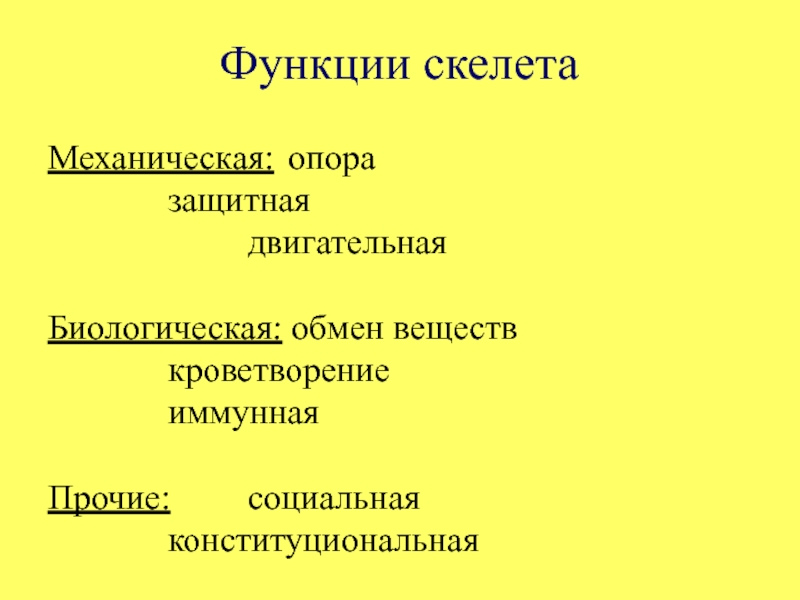 Функции скелета

Механическая: опора
защитная
двигательная

Биологическая: обмен веществ
кроветворение
иммунная

Прочие: социальная
конституциональная